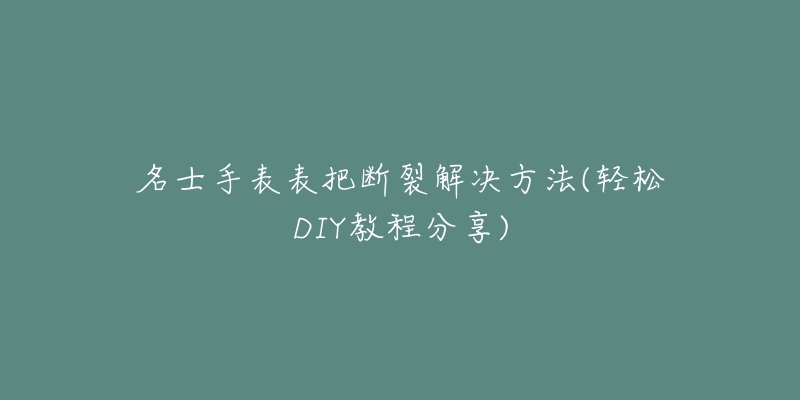 名士手表表把断裂解决方法(轻松DIY教程分享)